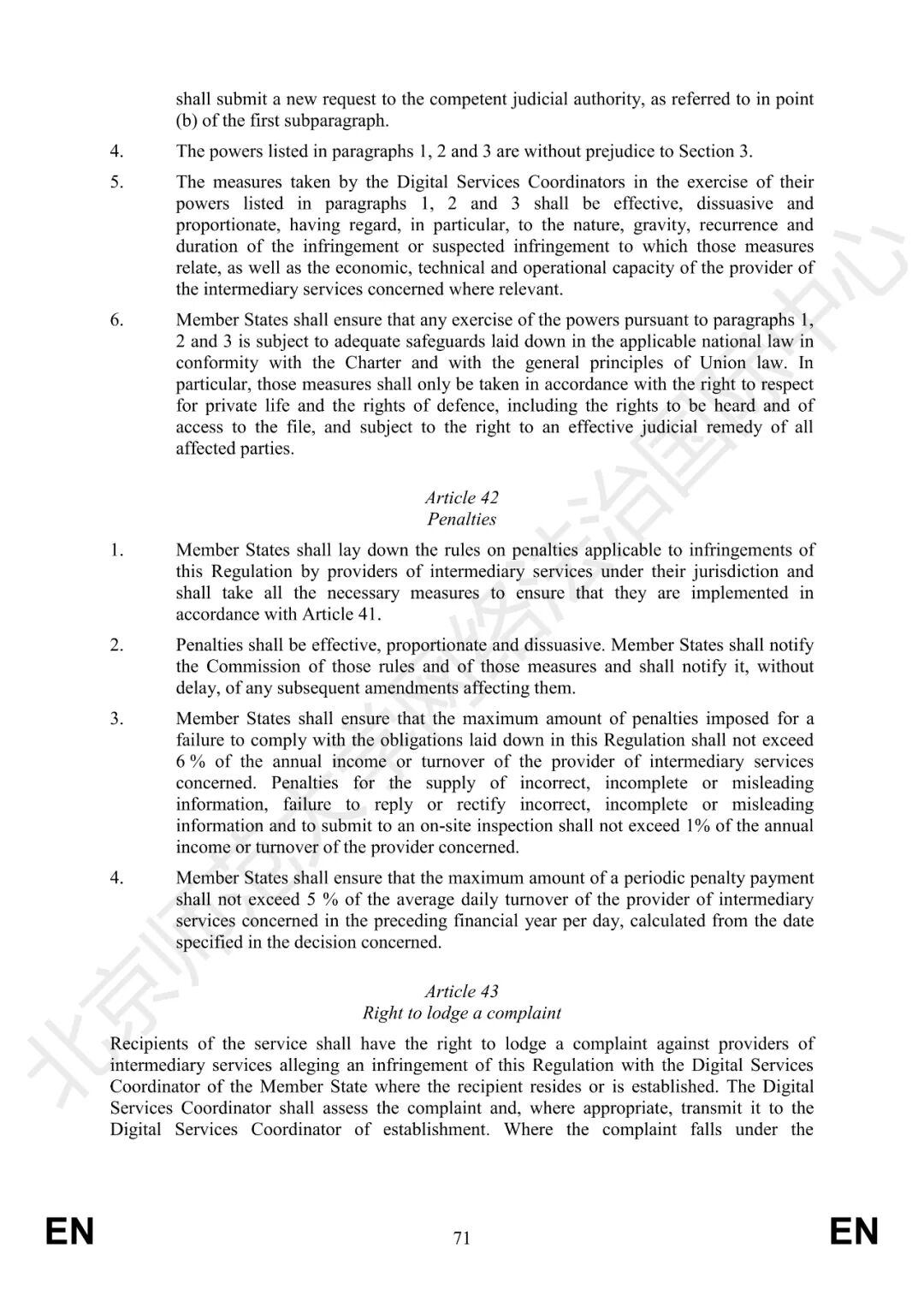 shall submit a new request to the competent judicial authority, as referred to in point (b) of the first subparagraph.

4. The powers listed in paragraphs 1, 2 and 3 are without prejudice to Section 3.

5. The measures taken by the Digital Services Coordinators in the exercise of their powers listed in paragraphs 1, 2 and 3 shall be effective, dissuasive and proportionate, having regard, in particular, to the nature, gravity, recurrence and duration of the infringement or suspected infringement to which those measures relate, as well as the economic, technical and operational capacity of the provider of the intermediary services concerned where relevant.

6. Member States shall ensure that any exercise of the powers pursuant to paragraphs 1, 2 and 3 is subject to adequate safeguards laid down in the applicable national law in conformity with the Charter and with the general principles of Union law. In particular, those measures shall only be taken in accordance with the right to respect for private life and the rights of defence, including the rights to be heard and of access to the file, and subject to the right to an effective judicial remedy of all affected parties.

Article 42
Penalties

1. Member States shall lay down the rules on penalties applicable to infringements of this Regulation by providers of intermediary services under their jurisdiction and shall take all the necessary measures to ensure that they are implemented in accordance with Article 41.

2. Penalties shall be effective, proportionate and dissuasive. Member States shall notify the Commission of those rules and of those measures and shall notify it, without delay, of any subsequent amendments affecting them.

3. Member States shall ensure that the maximum amount of penalties imposed for a failure to comply with the obligations laid down in this Regulation shall not exceed 6 % of the annual income or turnover of the provider of intermediary services concerned. Penalties for the supply of incorrect, incomplete or misleading information, failure to reply or rectify incorrect, incomplete or misleading information and to submit to an on-site inspection shall not exceed 1% of the annual income or turnover of the provider concerned.

4. Member States shall ensure that the maximum amount of a periodic penalty payment shall not exceed 5 % of the average daily turnover of the provider of intermediary services concerned in the preceding financial year per day, calculated from the date specified in the decision concerned.

Article 43
Right to lodge a complaint

Recipients of the service shall have the right to lodge a complaint against providers of intermediary services alleging an infringement of this Regulation with the Digital Services Coordinator of the Member State where the recipient resides or is established. The Digital Services Coordinator shall assess the complaint and, where appropriate, transmit it to the Digital Services Coordinator of establishment. Where the complaint falls under the

EN 71 EN

北京师范大学网络法治国际中心